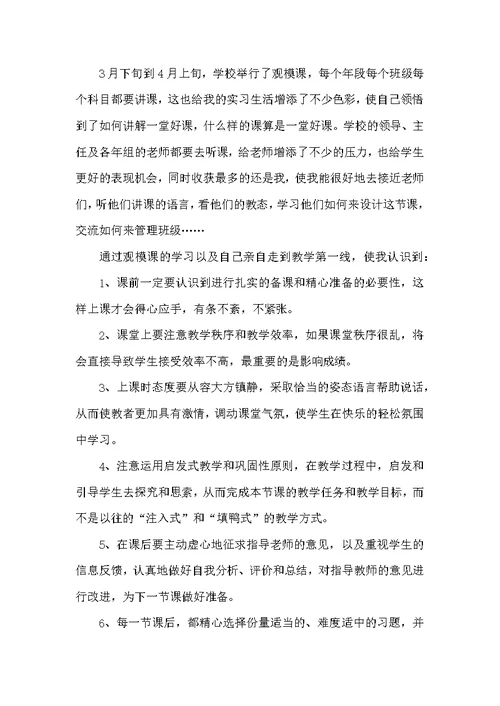 3月下旬到4月上旬，学校举行了观模课，每个年段每个班级每个科目都要讲课，这也给我的实习生活增添了不少色彩，使自己领悟到了如何讲解一堂好课，什么样的课算是一堂好课。学校的领导、主任及各年组的老师都要去听课，给老师增添了不少的压力，也给学生更好的表现机会，同时收获最多的还是我，使我能很好地去接近老师们，听他们讲课的语言，看他们的教态，学习他们如何来设计这节课，交流如何来管理班级……

通过观模课的学习以及自己亲自走到教学第一线，使我认识到：

1、课前一定要认识到进行扎实的备课和精心准备的必要性，这样上课才会得心应手，有条不紊，不紧张。

2、课堂上要注意教学秩序和教学效率，如果课堂秩序很乱，将会直接导致学生接受效率不高，最重要的是影响成绩。

3、上课时态度要从容大方镇静，采取恰当的姿态语言帮助说话，从而使教者更加具有激情，调动课堂气氛，使学生在快乐的轻松氛围中学习。

4、注意运用启发式教学和巩固性原则，在教学过程中，启发和引导学生去探究和思索，从而完成本节课的教学任务和教学目标，而不是以往的“注入式”和“填鸭式”的教学方式。

5、在课后要主动虚心地征求指导老师的意见，以及重视学生的信息反馈，认真地做好自我分析、评价和总结，对指导教师的意见进行改进，为下一节课做好准备。

6、每一节课后，都精心选择份量适当的、难度适中的习题，并